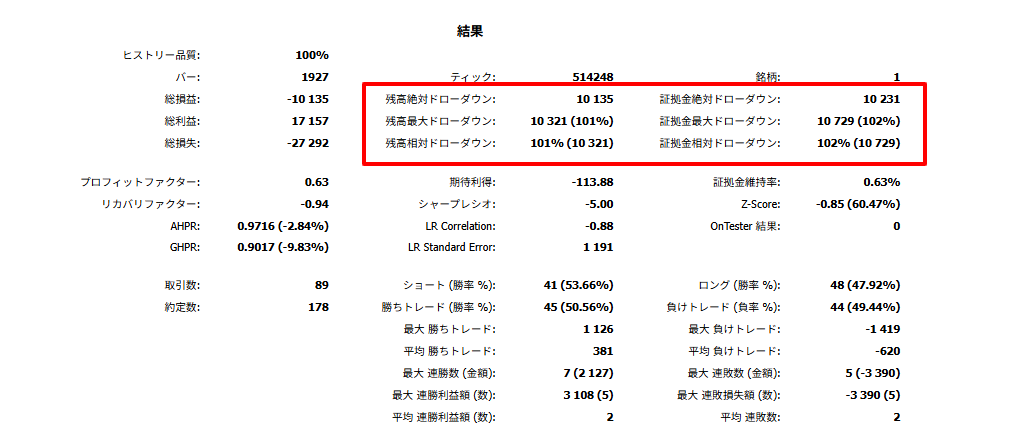 結果

| | | | | | |
|---|---|---|---|---|---|
| ヒストリー品質: | 100% | | | | |
| バー: | 1927 | ティック: | 514248 | 銘柄: | 1 |
| 総損益: | -10 135 | 残高絶対ドローダウン: | 10 135 | 証拠金絶対ドローダウン: | 10 231 |
| 総利益: | 17 157 | 残高最大ドローダウン: | 10 321 (101%) | 証拠金最大ドローダウン: | 10 729 (102%) |
| 総損失: | -27 292 | 残高相対ドローダウン: | 101% (10 321) | 証拠金相対ドローダウン: | 102% (10 729) |
| プロフィットファクター: | 0.63 | 期待利得: | -113.88 | 証拠金維持率: | 0.63% |
| リカバリファクター: | -0.94 | シャープレシオ: | -5.00 | Z-Score: | -0.85 (60.47%) |
| AHPR: | 0.9716 (-2.84%) | LR Correlation: | -0.88 | OnTester 結果: | 0 |
| GHPR: | 0.9017 (-9.83%) | LR Standard Error: | 1 191 | | |
| 取引数: | 89 | ショート (勝率 %): | 41 (53.66%) | ロング (勝率 %): | 48 (47.92%) |
| 約定数: | 178 | 勝ちトレード (勝率 %): | 45 (50.56%) | 負けトレード (負率 %): | 44 (49.44%) |
| | | 最大 勝ちトレード: | 1 126 | 最大 負けトレード: | -1 419 |
| | | 平均 勝ちトレード: | 381 | 平均 負けトレード: | -620 |
| | | 最大 連勝数 (金額): | 7 (2 127) | 最大 連敗数 (金額): | 5 (-3 390) |
| | | 最大 連勝利益額 (数): | 3 108 (5) | 最大 連敗損失額 (数): | -3 390 (5) |
| | | 平均 連勝利益額 (数): | 2 | 平均 連敗数: | 2 |